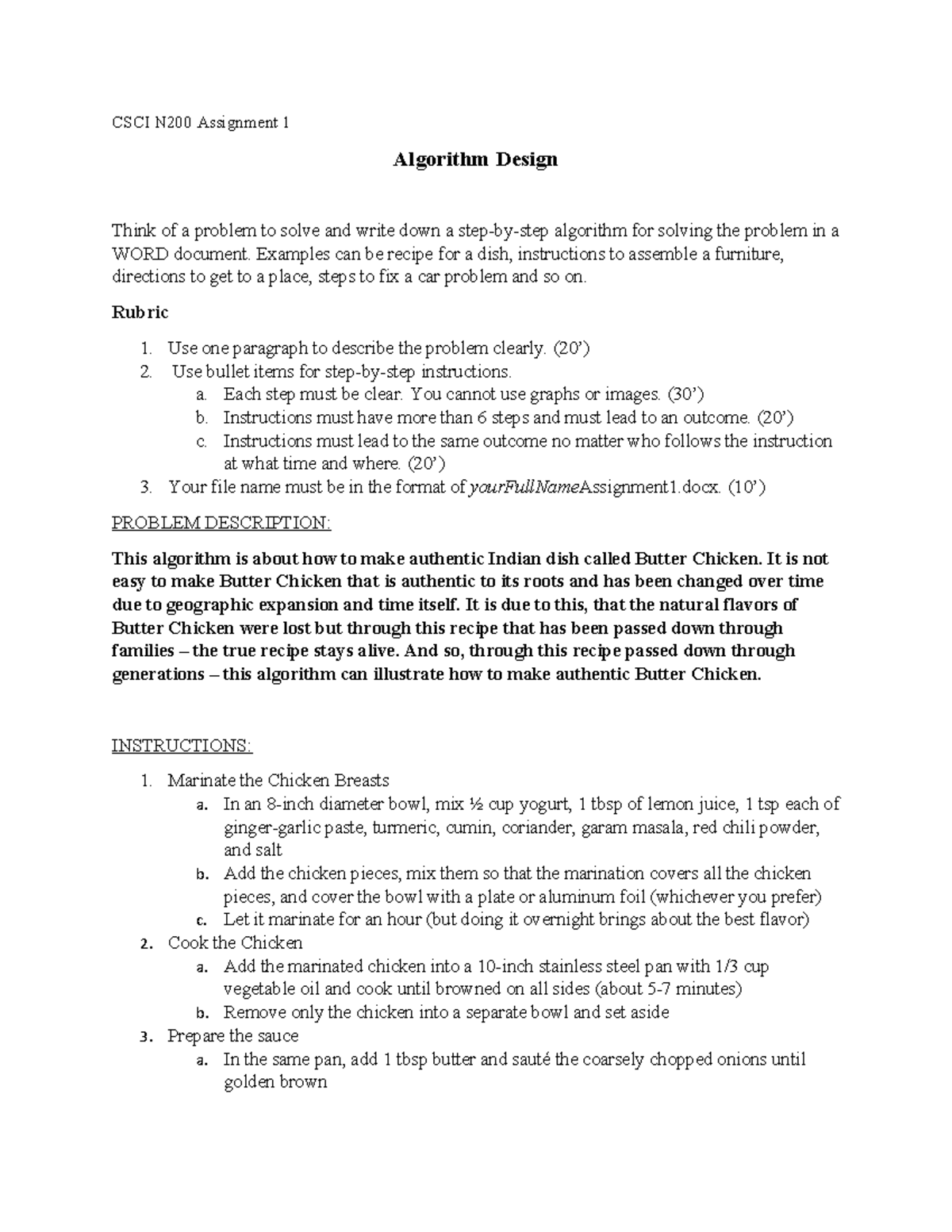 CSCI N200 Assignment 1

Algorithm Design

Think of a problem to solve and write down a step-by-step algorithm for solving the problem in a WORD document. Examples can be recipe for a dish, instructions to assemble a furniture, directions to get to a place, steps to fix a car problem and so on.

Rubric

1. Use one paragraph to describe the problem clearly. (20')
2. Use bullet items for step-by-step instructions.
a. Each step must be clear. You cannot use graphs or images. (30')
b. Instructions must have more than 6 steps and must lead to an outcome. (20')
c. Instructions must lead to the same outcome no matter who follows the instruction at what time and where. (20')
3. Your file name must be in the format of yourFullNameAssignment1.docx. (10')

PROBLEM DESCRIPTION:

This algorithm is about how to make authentic Indian dish called Butter Chicken. It is not easy to make Butter Chicken that is authentic to its roots and has been changed over time due to geographic expansion and time itself. It is due to this, that the natural flavors of Butter Chicken were lost but through this recipe that has been passed down through families – the true recipe stays alive. And so, through this recipe passed down through generations – this algorithm can illustrate how to make authentic Butter Chicken.

INSTRUCTIONS:

1. Marinate the Chicken Breasts
a. In an 8-inch diameter bowl, mix ½ cup yogurt, 1 tbsp of lemon juice, 1 tsp each of ginger-garlic paste, turmeric, cumin, coriander, garam masala, red chili powder, and salt
b. Add the chicken pieces, mix them so that the marination covers all the chicken pieces, and cover the bowl with a plate or aluminum foil (whichever you prefer)
c. Let it marinate for an hour (but doing it overnight brings about the best flavor)
2. Cook the Chicken
a. Add the marinated chicken into a 10-inch stainless steel pan with 1/3 cup vegetable oil and cook until browned on all sides (about 5-7 minutes)
b. Remove only the chicken into a separate bowl and set aside
3. Prepare the sauce
a. In the same pan, add 1 tbsp butter and sauté the coarsely chopped onions until golden brown